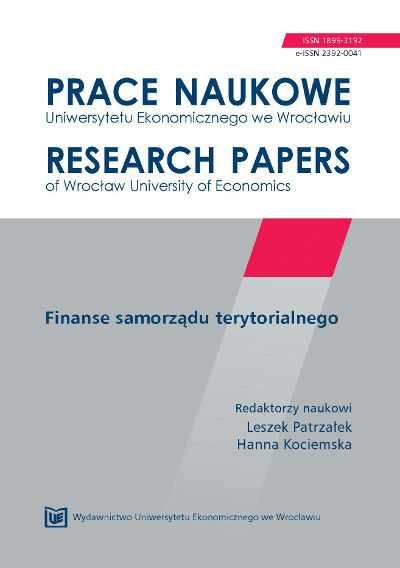 ISSN 1899-3192
e-ISSN 2392-0041

PRACE NAUKOWE
Uniwersytetu Ekonomicznego we Wrocławiu

RESEARCH PAPERS
of Wrocław University of Economics

Finanse samorządu terytorialnego

Redaktorzy naukowi
Leszek Patrzałek
Hanna Kociemska

UE Wydawnictwo Uniwersytetu Ekonomicznego we Wrocławiu